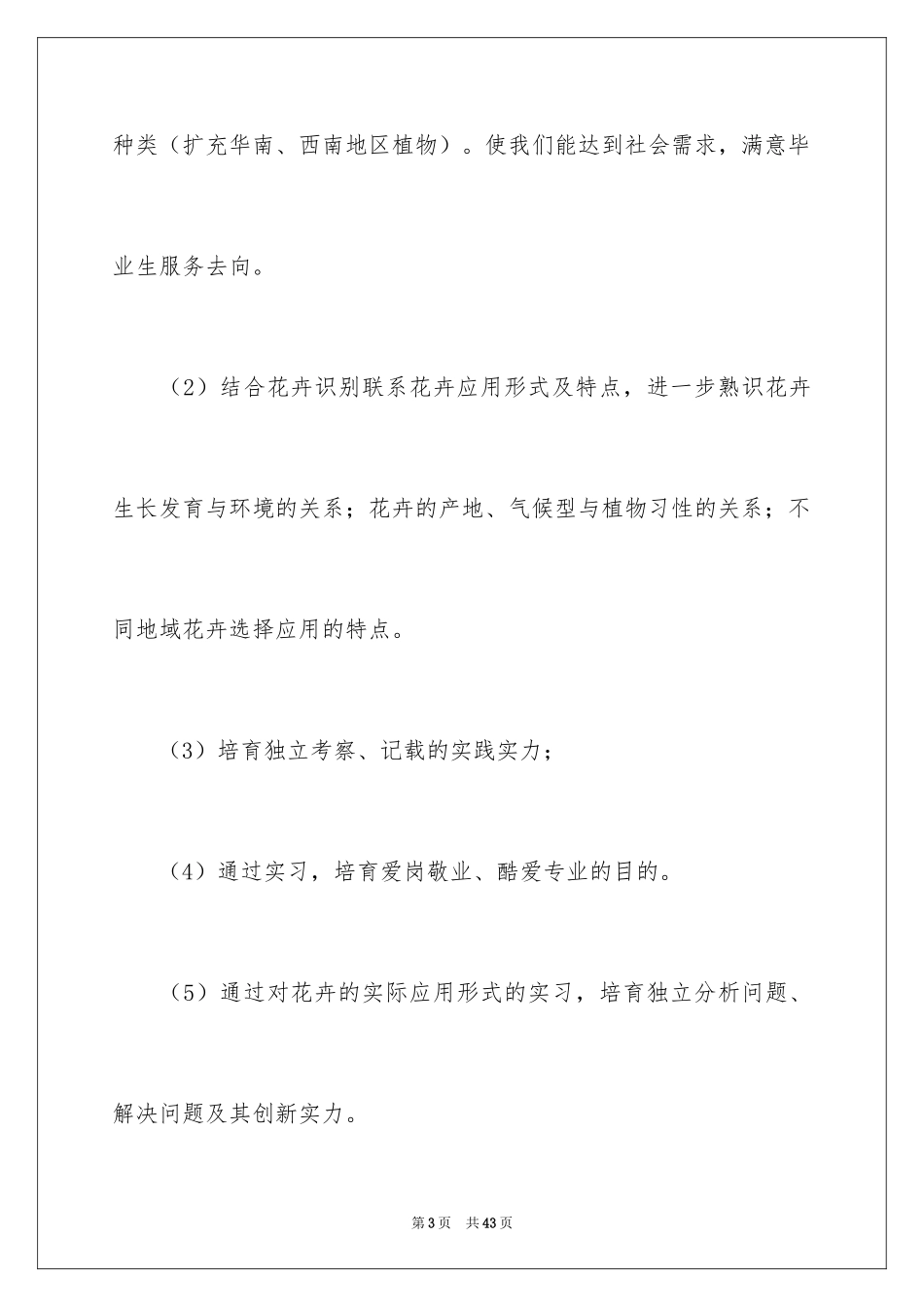 种类（扩充华南、西南地区植物）。使我们能达到社会需求，满意毕业生服务去向。

（2）结合花卉识别联系花卉应用形式及特点，进一步熟识花卉生长发育与环境的关系；花卉的产地、气候型与植物习性的关系；不同地域花卉选择应用的特点。

（3）培育独立考察、记载的实践实力；

（4）通过实习，培育爱岗敬业、酷爱专业的目的。

（5）通过对花卉的实际应用形式的实习，培育独立分析问题、解决问题及其创新实力。

第3页　共43页